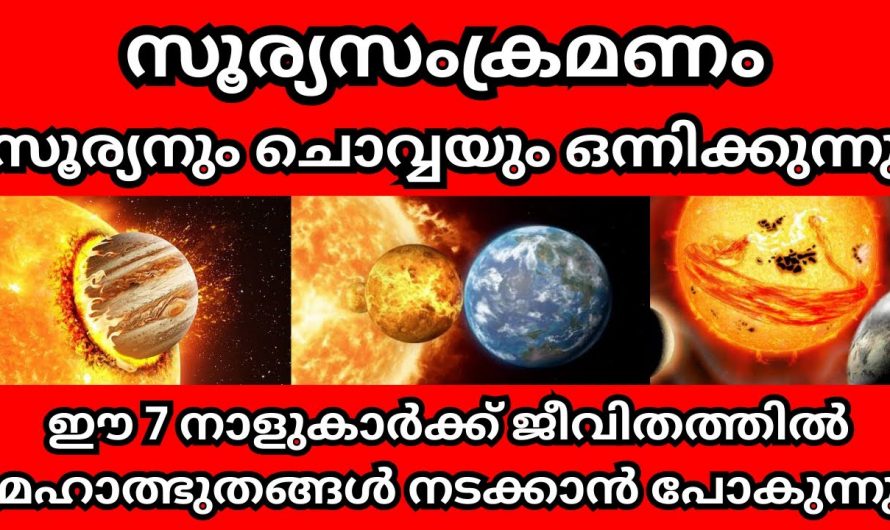 സൂര്യസംക്രമണം
സൂര്യനും ചൊവ്വയും ഒന്നിക്കുന്നു

ഈ 7 നാളുകാർക്ക് ജീവിതത്തിൽ
മഹാത്ഭുതങ്ങൾ നടക്കാൻ പോകുന്നു